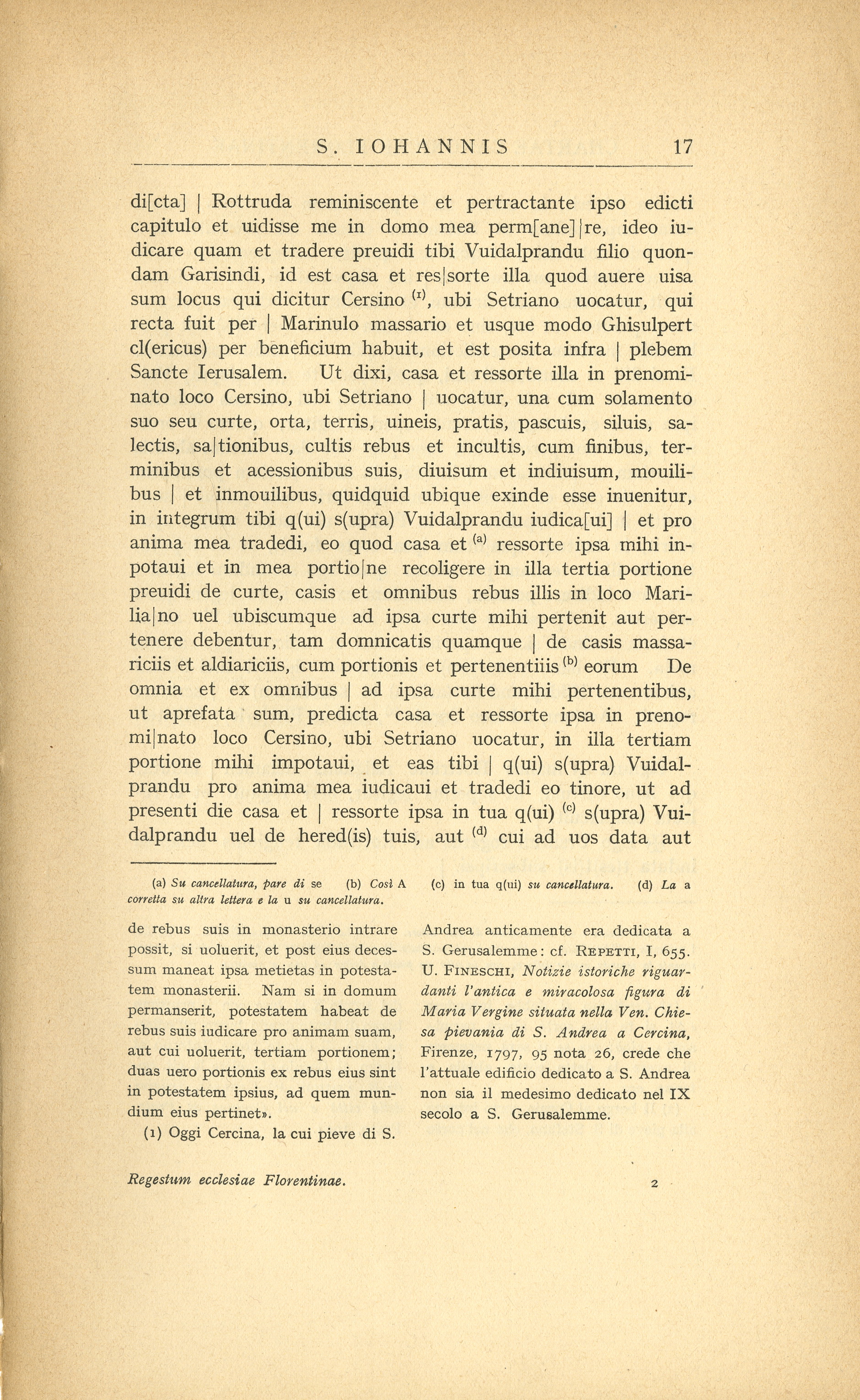 S. IOHANNIS 17

di[cta] | Rottruda reminiscente et pertractante ipso edicti capitulo et uidisse me in domo mea perm[ane]|re, ideo iudicare quam et tradere preuidi tibi Vuidalprandu filio quondam Garisindi, id est casa et res|sorte illa quod auere uisa sum locus qui dicitur Cersino $^{(1)}$, ubi Setriano uocatur, qui recta fuit per | Marinulo massario et usque modo Ghisulpert cl(ericus) per beneficium habuit, et est posita infra | plebem Sancte Ierusalem. Ut dixi, casa et ressorte illa in prenominato loco Cersino, ubi Setriano | uocatur, una cum solamento suo seu curte, orta, terris, uineis, pratis, pascuis, siluis, salectis, sa|tionibus, cultis rebus et incultis, cum finibus, terminibus et acessionibus suis, diuisum et indiuisum, mouilibus | et inmouilibus, quidquid ubique exinde esse inuenitur, in integrum tibi q(ui) s(upra) Vuidalprandu iudica[ui] | et pro anima mea tradedi, eo quod casa et $^{(a)}$ ressorte ipsa mihi inpotaui et in mea portio|ne recoligere in illa tertia portione preuidi de curte, casis et omnibus rebus illis in loco Marilia|no uel ubiscumque ad ipsa curte mihi pertenit aut pertenere debentur, tam domnicatis quamque | de casis massariciis et aldiariciis, cum portionis et pertenentiiis $^{(b)}$ eorum De omnia et ex omnibus | ad ipsa curte mihi pertenentibus, ut aprefata sum, predicta casa et ressorte ipsa in prenomi|nato loco Cersino, ubi Setriano uocatur, in illa tertiam portione mihi impotaui, et eas tibi | q(ui) s(upra) Vuidalprandu pro anima mea iudicaui et tradedi eo tinore, ut ad presenti die casa et | ressorte ipsa in tua q(ui) $^{(c)}$ s(upra) Vuidalprandu uel de hered(is) tuis, aut $^{(d)}$ cui ad uos data aut

(a) Su cancellatura, pare di se (b) Così A (c) in tua q(ui) su cancellatura. (d) La a corretta su altra lettera e la u su cancellatura.

de rebus suis in monasterio intrare possit, si uoluerit, et post eius decessum maneat ipsa metietas in potestatem monasterii. Nam si in domum permanserit, potestatem habeat de rebus suis iudicare pro animam suam, aut cui uoluerit, tertiam portionem; duas uero portionis ex rebus eius sint in potestatem ipsius, ad quem mundium eius pertinet».

(1) Oggi Cercina, la cui pieve di S. Andrea anticamente era dedicata a S. Gerusalemme: cf. REPETTI, I, 655. U. FINESCHI, Notizie istoriche riguardanti l'antica e miracolosa figura di Maria Vergine situata nella Ven. Chiesa pievania di S. Andrea a Cercina, Firenze, 1797, 95 nota 26, crede che l'attuale edificio dedicato a S. Andrea non sia il medesimo dedicato nel IX secolo a S. Gerusalemme.

Regestum ecclesiae Florentinae. 2